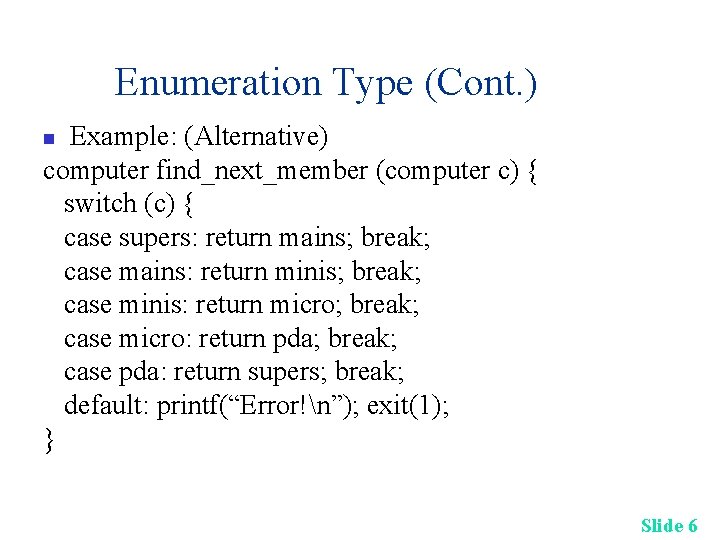 Enumeration Type (Cont.)

• Example: (Alternative)

computer find_next_member (computer c) {
switch (c) {
case supers: return mains; break;
case mains: return minis; break;
case minis: return micro; break;
case micro: return pda; break;
case pda: return supers; break;
default: printf("Error!\n"); exit(1);
}

Slide 6